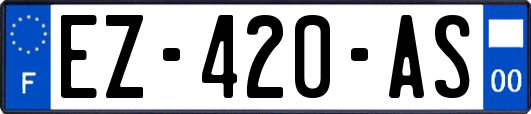 F
EZ-420-AS
00